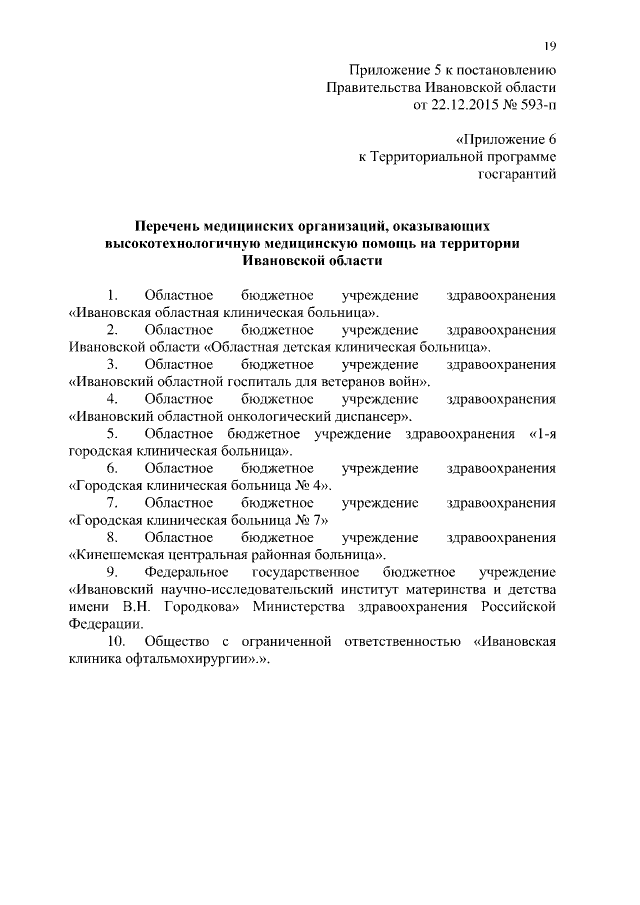 19

Приложение 5 к постановлению
Правительства Ивановской области
от 22.12.2015 № 593-п

«Приложение 6
к Территориальной программе
госгарантий

Перечень медицинских организаций, оказывающих высокотехнологичную медицинскую помощь на территории Ивановской области

1. Областное бюджетное учреждение здравоохранения «Ивановская областная клиническая больница».

2. Областное бюджетное учреждение здравоохранения Ивановской области «Областная детская клиническая больница».

3. Областное бюджетное учреждение здравоохранения «Ивановский областной госпиталь для ветеранов войн».

4. Областное бюджетное учреждение здравоохранения «Ивановский областной онкологический диспансер».

5. Областное бюджетное учреждение здравоохранения «1-я городская клиническая больница».

6. Областное бюджетное учреждение здравоохранения «Городская клиническая больница № 4».

7. Областное бюджетное учреждение здравоохранения «Городская клиническая больница № 7»

8. Областное бюджетное учреждение здравоохранения «Кинешемская центральная районная больница».

9. Федеральное государственное бюджетное учреждение «Ивановский научно-исследовательский институт материнства и детства имени В.Н. Городкова» Министерства здравоохранения Российской Федерации.

10. Общество с ограниченной ответственностью «Ивановская клиника офтальмохирургии».».